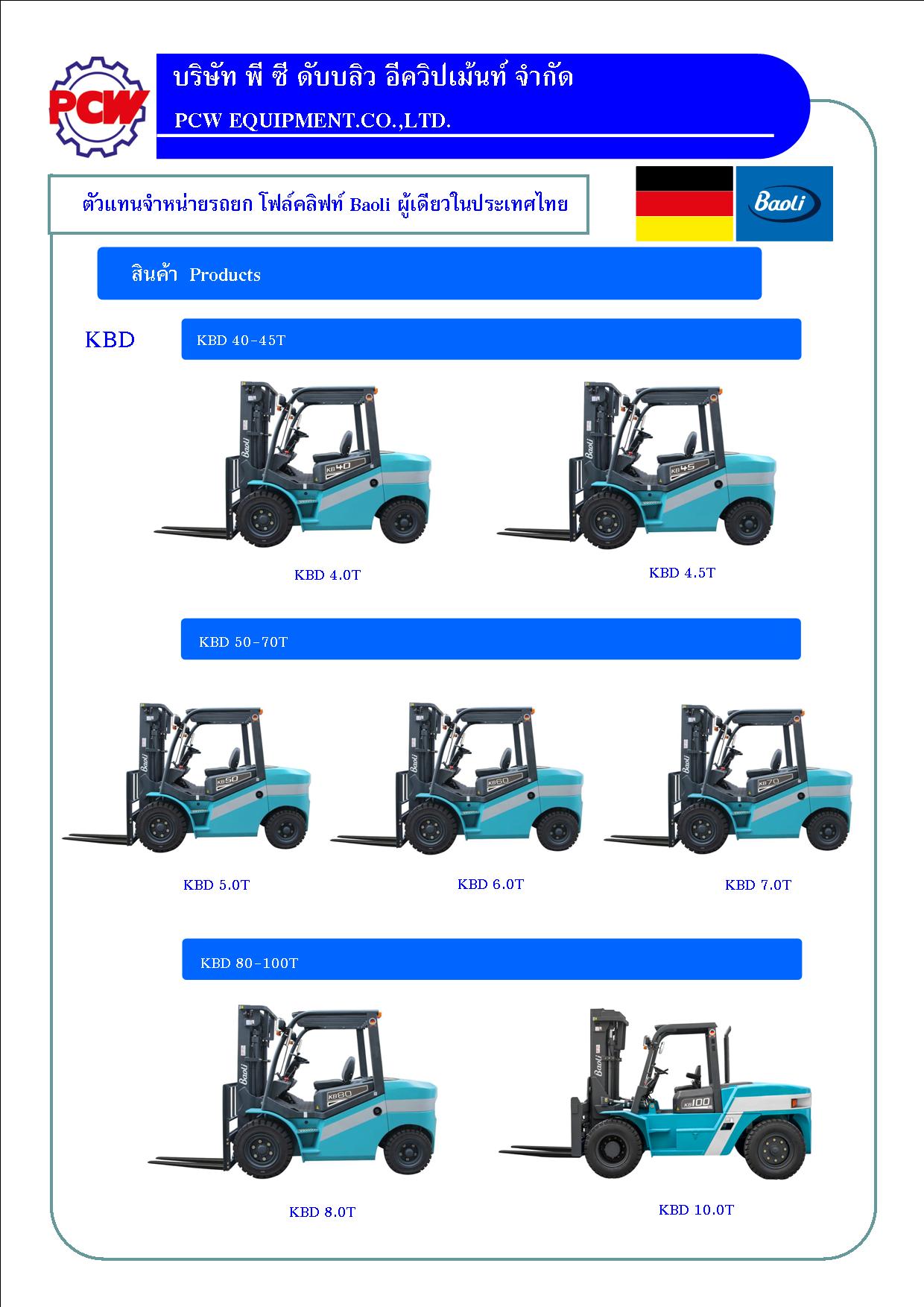 PCW

บริษัท พี ซี ดับบลิว อีควิปเม้นท์ จำกัด

PCW EQUIPMENT.CO.,LTD.

ตัวแทนจำหน่ายรถยก โฟล์คลิฟท์ Baoli ผู้เดียวในประเทศไทย

Baoli

สินค้า Products

KBD

KBD 40-45T

Baoli KB40

Baoli KB45

KBD 4.0T

KBD 4.5T

KBD 50-70T

Baoli KB50

Baoli KB60

Baoli KB70

KBD 5.0T

KBD 6.0T

KBD 7.0T

KBD 80-100T

Baoli KB80

Baoli KB100

KBD 8.0T

KBD 10.0T